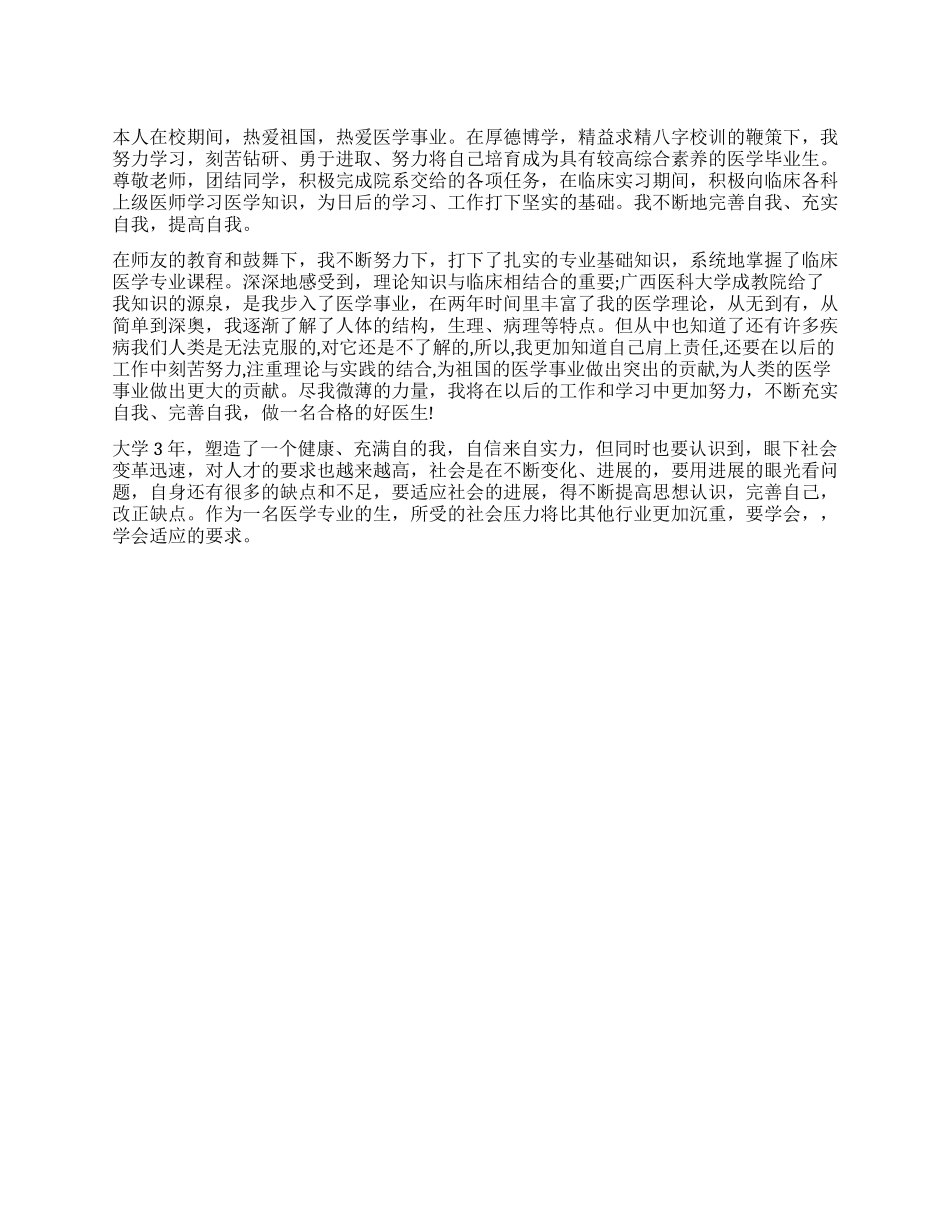 本人在校期间，热爱祖国，热爱医学事业。在厚德博学，精益求精八字校训的鞭策下，我努力学习，刻苦钻研、勇于进取、努力将自己培育成为具有较高综合素养的医学毕业生。尊敬老师，团结同学，积极完成院系交给的各项任务，在临床实习期间，积极向临床各科上级医师学习医学知识，为日后的学习、工作打下坚实的基础。我不断地完善自我、充实自我，提高自我。

在师友的教育和鼓舞下，我不断努力下，打下了扎实的专业基础知识，系统地掌握了临床医学专业课程。深深地感受到，理论知识与临床相结合的重要;广西医科大学成教院给了我知识的源泉，是我步入了医学事业，在两年时间里丰富了我的医学理论，从无到有，从简单到深奥，我逐渐了解了人体的结构，生理、病理等特点。但从中也知道了还有许多疾病我们人类是无法克服的,对它还是不了解的,所以,我更加知道自己肩上责任,还要在以后的工作中刻苦努力,注重理论与实践的结合,为祖国的医学事业做出突出的贡献,为人类的医学事业做出更大的贡献。尽我微薄的力量，我将在以后的工作和学习中更加努力，不断充实自我、完善自我，做一名合格的好医生!

大学 3 年，塑造了一个健康、充满自的我，自信来自实力，但同时也要认识到，眼下社会变革迅速，对人才的要求也越来越高，社会是在不断变化、进展的，要用进展的眼光看问题，自身还有很多的缺点和不足，要适应社会的进展，得不断提高思想认识，完善自己，改正缺点。作为一名医学专业的生，所受的社会压力将比其他行业更加沉重，要学会，，学会适应的要求。